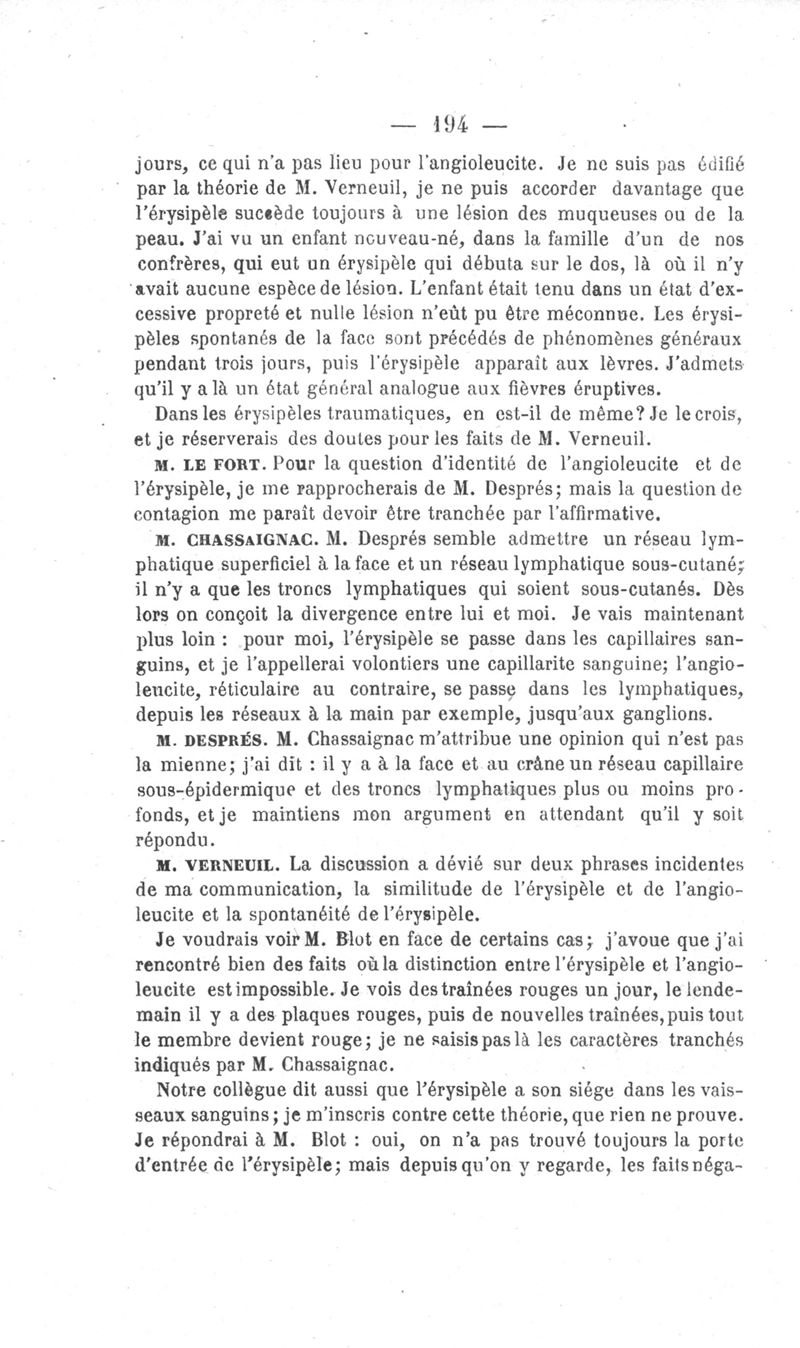 — 194 —

jours, ce qui n'a pas lieu pour l'angioleucite. Je ne suis pas édifié par la théorie de M. Verneuil, je ne puis accorder davantage que l'érysipèle succède toujours à une lésion des muqueuses ou de la peau. J'ai vu un enfant nouveau-né, dans la famille d'un de nos confrères, qui eut un érysipèle qui débuta sur le dos, là où il n'y avait aucune espèce de lésion. L'enfant était tenu dans un état d'excessive propreté et nulle lésion n'eût pu être méconnue. Les érysipèles spontanés de la face sont précédés de phénomènes généraux pendant trois jours, puis l'érysipèle apparaît aux lèvres. J'admets qu'il y a là un état général analogue aux fièvres éruptives.

Dans les érysipèles traumatiques, en est-il de même? Je le crois, et je réserverais des doutes pour les faits de M. Verneuil.

M. LE FORT. Pour la question d'identité de l'angioleucite et de l'érysipèle, je me rapprocherais de M. Després; mais la question de contagion me paraît devoir être tranchée par l'affirmative.

M. CHASSAIGNAC. M. Després semble admettre un réseau lymphatique superficiel à la face et un réseau lymphatique sous-cutané; il n'y a que les troncs lymphatiques qui soient sous-cutanés. Dès lors on conçoit la divergence entre lui et moi. Je vais maintenant plus loin : pour moi, l'érysipèle se passe dans les capillaires sanguins, et je l'appellerai volontiers une capillarite sanguine; l'angioleucite, réticulaire au contraire, se passe dans les lymphatiques, depuis les réseaux à la main par exemple, jusqu'aux ganglions.

M. DESPRÉS. M. Chassaignac m'attribue une opinion qui n'est pas la mienne; j'ai dit : il y a à la face et au crâne un réseau capillaire sous-épidermique et des troncs lymphatiques plus ou moins profonds, et je maintiens mon argument en attendant qu'il y soit répondu.

M. VERNEUIL. La discussion a dévié sur deux phrases incidentes de ma communication, la similitude de l'érysipèle et de l'angioleucite et la spontanéité de l'érysipèle.

Je voudrais voir M. Blot en face de certains cas; j'avoue que j'ai rencontré bien des faits où la distinction entre l'érysipèle et l'angioleucite est impossible. Je vois des traînées rouges un jour, le lendemain il y a des plaques rouges, puis de nouvelles traînées, puis tout le membre devient rouge; je ne saisis pas là les caractères tranchés indiqués par M. Chassaignac.

Notre collègue dit aussi que l'érysipèle a son siége dans les vaisseaux sanguins; je m'inscris contre cette théorie, que rien ne prouve. Je répondrai à M. Blot : oui, on n'a pas trouvé toujours la porte d'entrée de l'érysipèle; mais depuis qu'on y regarde, les faits néga-